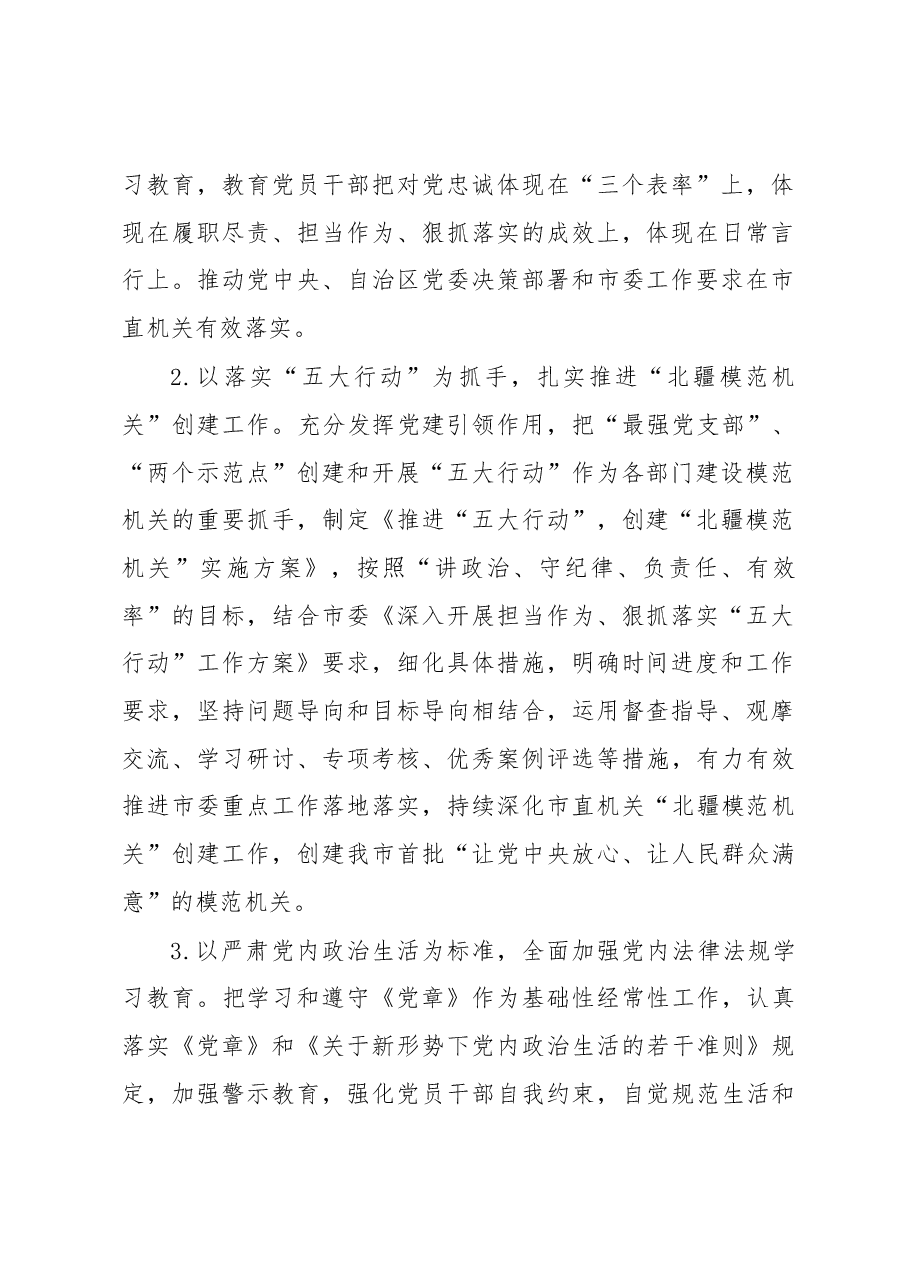 习教育，教育党员干部把对党忠诚体现在“三个表率”上，体现在履职尽责、担当作为、狠抓落实的成效上，体现在日常言行上。推动党中央、自治区党委决策部署和市委工作要求在市直机关有效落实。

2.以落实“五大行动”为抓手，扎实推进“北疆模范机关”创建工作。充分发挥党建引领作用，把“最强党支部”、“两个示范点”创建和开展“五大行动”作为各部门建设模范机关的重要抓手，制定《推进“五大行动”，创建“北疆模范机关”实施方案》，按照“讲政治、守纪律、负责任、有效率”的目标，结合市委《深入开展担当作为、狠抓落实“五大行动”工作方案》要求，细化具体措施，明确时间进度和工作要求，坚持问题导向和目标导向相结合，运用督查指导、观摩交流、学习研讨、专项考核、优秀案例评选等措施，有力有效推进市委重点工作落地落实，持续深化市直机关“北疆模范机关”创建工作，创建我市首批“让党中央放心、让人民群众满意”的模范机关。

3.以严肃党内政治生活为标准，全面加强党内法律法规学习教育。把学习和遵守《党章》作为基础性经常性工作，认真落实《党章》和《关于新形势下党内政治生活的若干准则》规定，加强警示教育，强化党员干部自我约束，自觉规范生活和